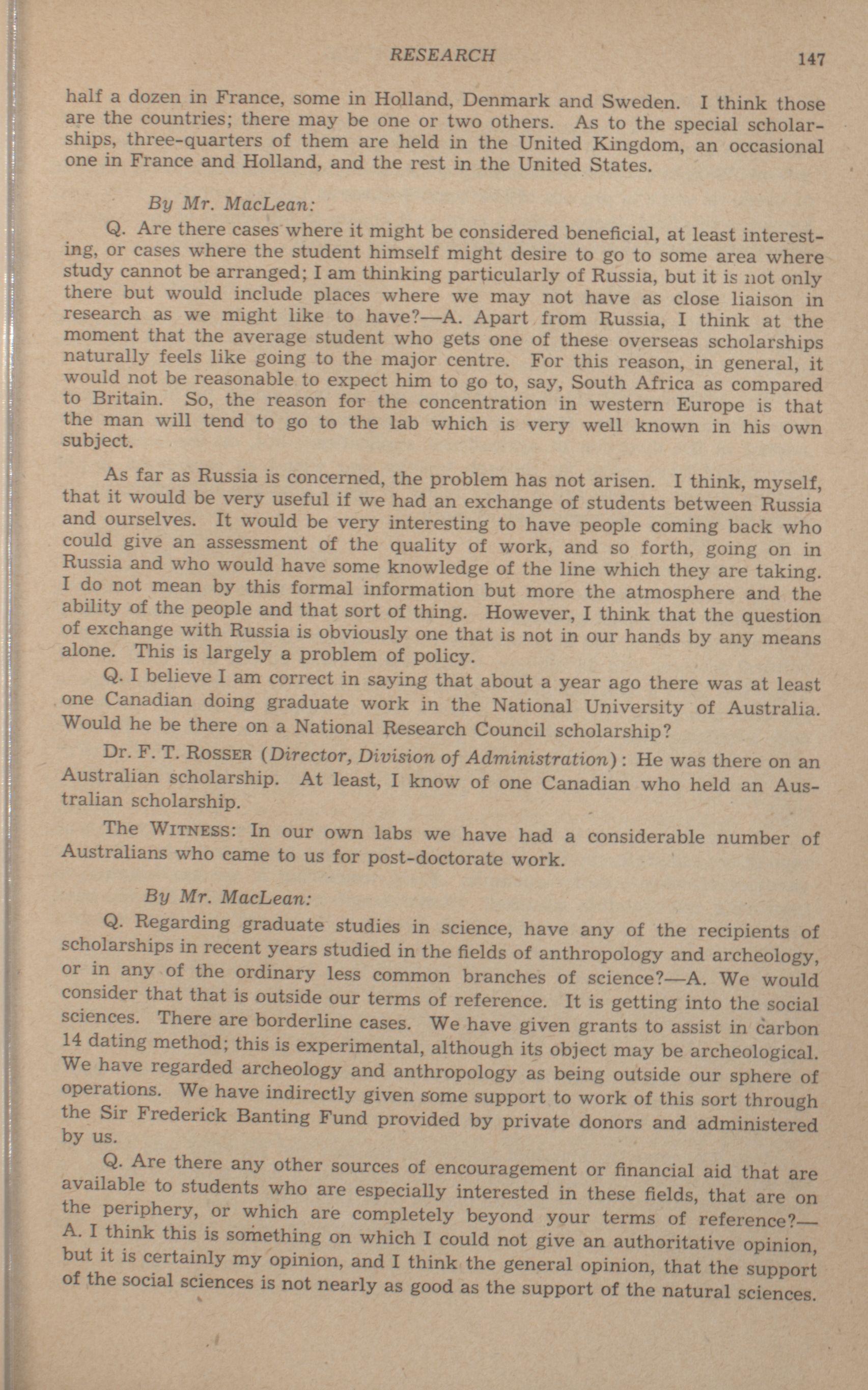 RESEARCH 147

half a dozen in France, some in Holland, Denmark and Sweden. I think those are the countries; there may be one or two others. As to the special scholarships, three-quarters of them are held in the United Kingdom, an occasional one in France and Holland, and the rest in the United States.

By Mr. MacLean:

Q. Are there cases where it might be considered beneficial, at least interesting, or cases where the student himself might desire to go to some area where study cannot be arranged; I am thinking particularly of Russia, but it is not only there but would include places where we may not have as close liaison in research as we might like to have?—A. Apart from Russia, I think at the moment that the average student who gets one of these overseas scholarships naturally feels like going to the major centre. For this reason, in general, it would not be reasonable to expect him to go to, say, South Africa as compared to Britain. So, the reason for the concentration in western Europe is that the man will tend to go to the lab which is very well known in his own subject.

As far as Russia is concerned, the problem has not arisen. I think, myself, that it would be very useful if we had an exchange of students between Russia and ourselves. It would be very interesting to have people coming back who could give an assessment of the quality of work, and so forth, going on in Russia and who would have some knowledge of the line which they are taking. I do not mean by this formal information but more the atmosphere and the ability of the people and that sort of thing. However, I think that the question of exchange with Russia is obviously one that is not in our hands by any means alone. This is largely a problem of policy.

Q. I believe I am correct in saying that about a year ago there was at least one Canadian doing graduate work in the National University of Australia. Would he be there on a National Research Council scholarship?

Dr. F. T. Rosser (Director, Division of Administration): He was there on an Australian scholarship. At least, I know of one Canadian who held an Australian scholarship.

The Witness: In our own labs we have had a considerable number of Australians who came to us for post-doctorate work.

By Mr. MacLean:

Q. Regarding graduate studies in science, have any of the recipients of scholarships in recent years studied in the fields of anthropology and archeology, or in any of the ordinary less common branches of science?—A. We would consider that that is outside our terms of reference. It is getting into the social sciences. There are borderline cases. We have given grants to assist in carbon 14 dating method; this is experimental, although its object may be archeological. We have regarded archeology and anthropology as being outside our sphere of operations. We have indirectly given some support to work of this sort through the Sir Frederick Banting Fund provided by private donors and administered by us.

Q. Are there any other sources of encouragement or financial aid that are available to students who are especially interested in these fields, that are on the periphery, or which are completely beyond your terms of reference?—A. I think this is something on which I could not give an authoritative opinion, but it is certainly my opinion, and I think the general opinion, that the support of the social sciences is not nearly as good as the support of the natural sciences.